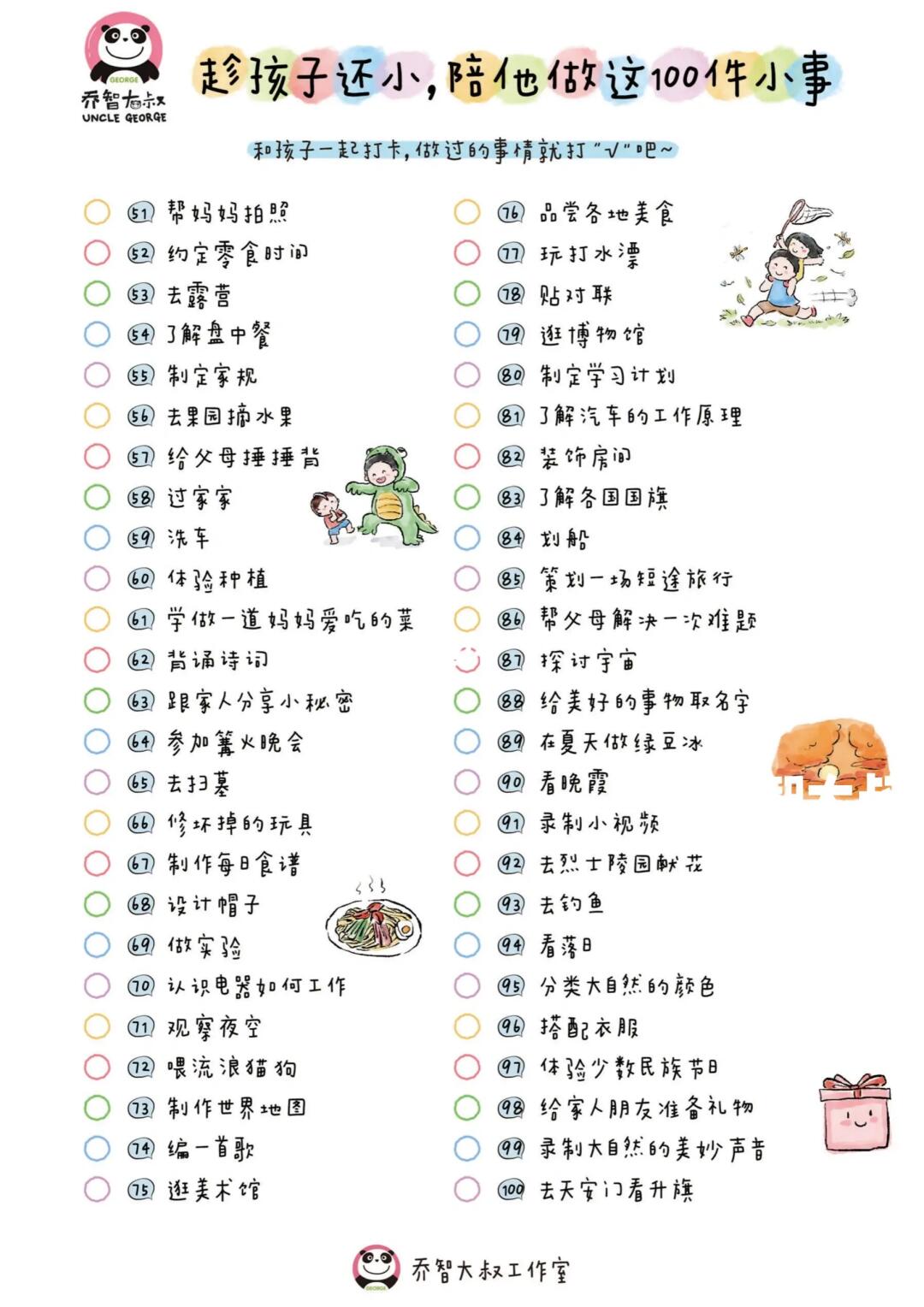 GEORGE
乔智大叔
UNCLE GEORGE

趁孩子还小，陪他做这100件小事

和孩子一起打卡，做过的事情就打"√"吧~

51 帮妈妈拍照
52 约定零食时间
53 去露营
54 了解盘中餐
55 制定家规
56 去果园摘水果
57 给父母捶捶背
58 过家家
59 洗车
60 体验种植
61 学做一道妈妈爱吃的菜
62 背诵诗词
63 跟家人分享小秘密
64 参加篝火晚会
65 去扫墓
66 修坏掉的玩具
67 制作每日食谱
68 设计帽子
69 做实验
70 认识电器如何工作
71 观察夜空
72 喂流浪猫狗
73 制作世界地图
74 编一首歌
75 逛美术馆

76 品尝各地美食
77 玩打水漂
78 贴对联
79 逛博物馆
80 制定学习计划
81 了解汽车的工作原理
82 装饰房间
83 了解各国国旗
84 划船
85 策划一场短途旅行
86 帮父母解决一次难题
87 探讨宇宙
88 给美好的事物取名字
89 在夏天做绿豆冰
90 看晚霞
91 录制小视频
92 去烈士陵园献花
93 去钓鱼
94 看落日
95 分类大自然的颜色
96 搭配衣服
97 体验少数民族节日
98 给家人朋友准备礼物
99 录制大自然的美妙声音
100 去天安门看升旗

乔智大叔工作室